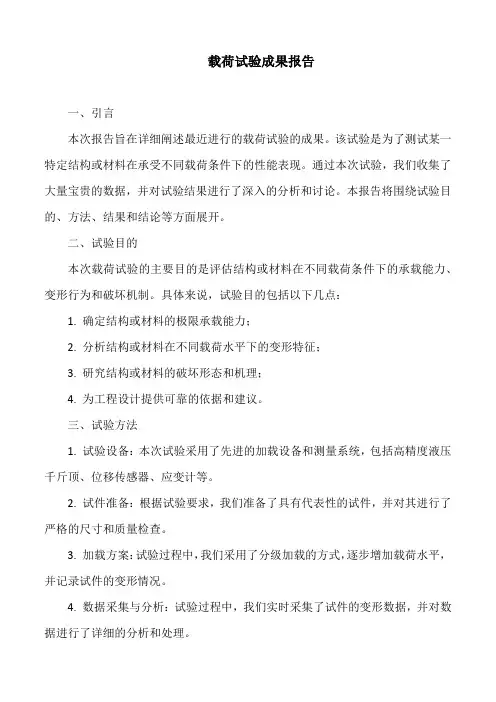 载荷试验成果报告

一、引言

本次报告旨在详细阐述最近进行的载荷试验的成果。该试验是为了测试某一特定结构或材料在承受不同载荷条件下的性能表现。通过本次试验，我们收集了大量宝贵的数据，并对试验结果进行了深入的分析和讨论。本报告将围绕试验目的、方法、结果和结论等方面展开。

二、试验目的

本次载荷试验的主要目的是评估结构或材料在不同载荷条件下的承载能力、变形行为和破坏机制。具体来说，试验目的包括以下几点：

1. 确定结构或材料的极限承载能力；

2. 分析结构或材料在不同载荷水平下的变形特征；

3. 研究结构或材料的破坏形态和机理；

4. 为工程设计提供可靠的依据和建议。

三、试验方法

1. 试验设备：本次试验采用了先进的加载设备和测量系统，包括高精度液压千斤顶、位移传感器、应变计等。

2. 试件准备：根据试验要求，我们准备了具有代表性的试件，并对其进行了严格的尺寸和质量检查。

3. 加载方案：试验过程中，我们采用了分级加载的方式，逐步增加载荷水平，并记录试件的变形情况。

4. 数据采集与分析：试验过程中，我们实时采集了试件的变形数据，并对数据进行了详细的分析和处理。